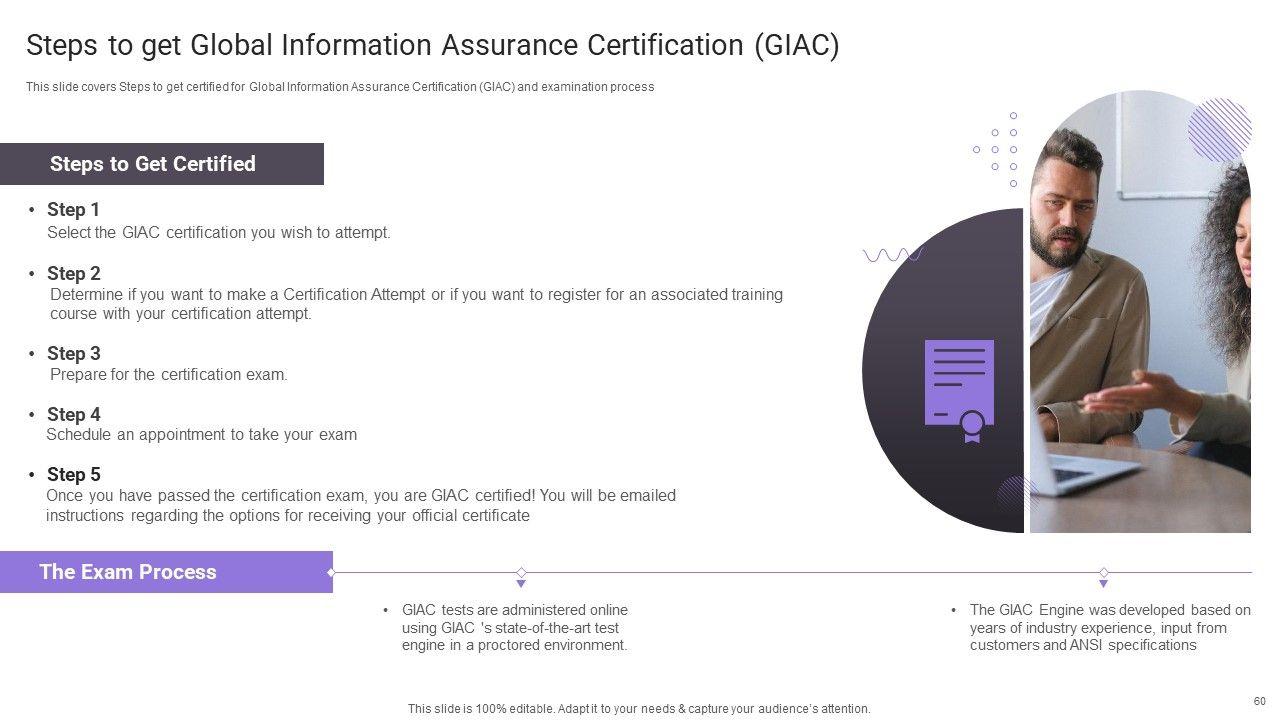 Steps to get Global Information Assurance Certification (GIAC)

This slide covers Steps to get certified for Global Information Assurance Certification (GIAC) and examination process

Steps to Get Certified

• Step 1
Select the GIAC certification you wish to attempt.

• Step 2
Determine if you want to make a Certification Attempt or if you want to register for an associated training course with your certification attempt.

• Step 3
Prepare for the certification exam.

• Step 4
Schedule an appointment to take your exam

• Step 5
Once you have passed the certification exam, you are GIAC certified! You will be emailed instructions regarding the options for receiving your official certificate

The Exam Process

• GIAC tests are administered online using GIAC 's state-of-the-art test engine in a proctored environment.

• The GIAC Engine was developed based on years of industry experience, input from customers and ANSI specifications

This slide is 100% editable. Adapt it to your needs & capture your audience's attention.

60